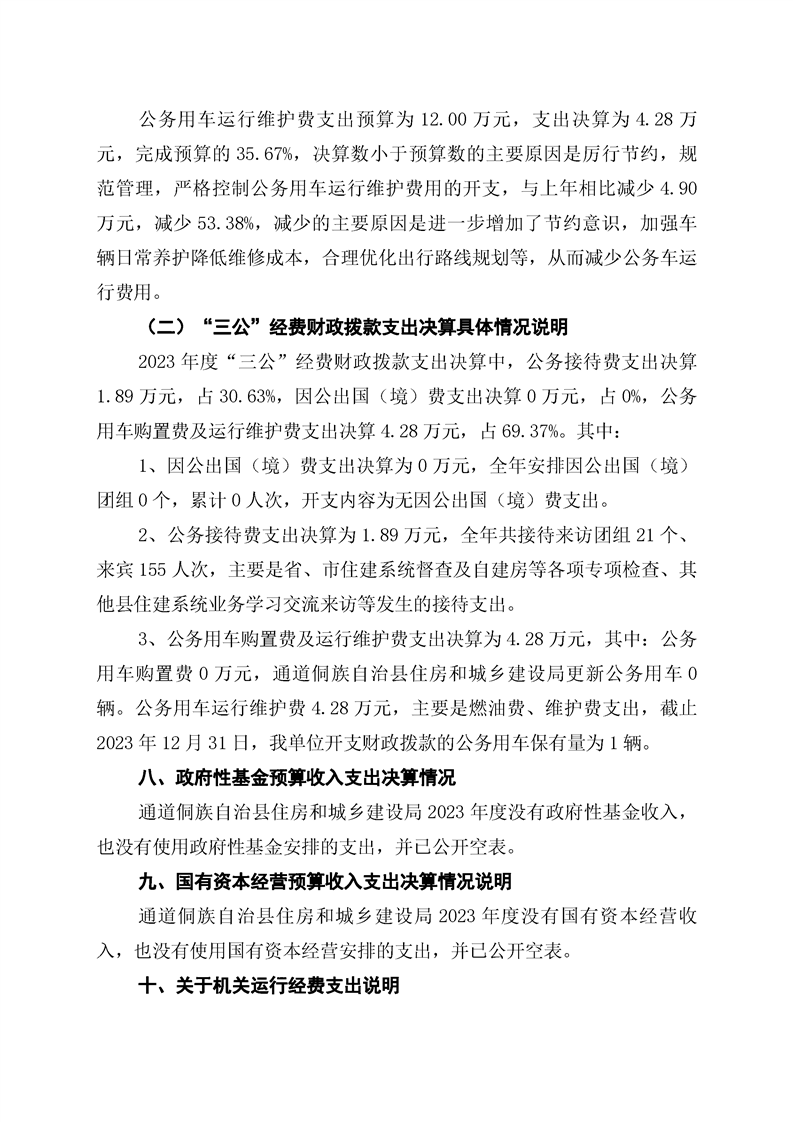 公务用车运行维护费支出预算为 12.00 万元，支出决算为 4.28 万元，完成预算的 35.67%，决算数小于预算数的主要原因是厉行节约，规范管理，严格控制公务用车运行维护费用的开支，与上年相比减少 4.90 万元，减少 53.38%，减少的主要原因是进一步增加了节约意识，加强车辆日常养护降低维修成本，合理优化出行路线规划等，从而减少公务车运行费用。

（二）“三公”经费财政拨款支出决算具体情况说明

2023 年度“三公”经费财政拨款支出决算中，公务接待费支出决算 1.89 万元，占 30.63%，因公出国（境）费支出决算 0 万元，占 0%，公务用车购置费及运行维护费支出决算 4.28 万元，占 69.37%。其中：

1、因公出国（境）费支出决算为 0 万元，全年安排因公出国（境）团组 0 个，累计 0 人次，开支内容为无因公出国（境）费支出。

2、公务接待费支出决算为 1.89 万元，全年共接待来访团组 21 个、来宾 155 人次，主要是省、市住建系统督查及自建房等各项专项检查、其他县住建系统业务学习交流来访等发生的接待支出。

3、公务用车购置费及运行维护费支出决算为 4.28 万元，其中：公务用车购置费 0 万元，通道侗族自治县住房和城乡建设局更新公务用车 0 辆。公务用车运行维护费 4.28 万元，主要是燃油费、维护费支出，截止 2023 年 12 月 31 日，我单位开支财政拨款的公务用车保有量为 1 辆。

八、政府性基金预算收入支出决算情况

通道侗族自治县住房和城乡建设局 2023 年度没有政府性基金收入，也没有使用政府性基金安排的支出，并已公开空表。

九、国有资本经营预算收入支出决算情况说明

通道侗族自治县住房和城乡建设局 2023 年度没有国有资本经营收入，也没有使用国有资本经营安排的支出，并已公开空表。

十、关于机关运行经费支出说明